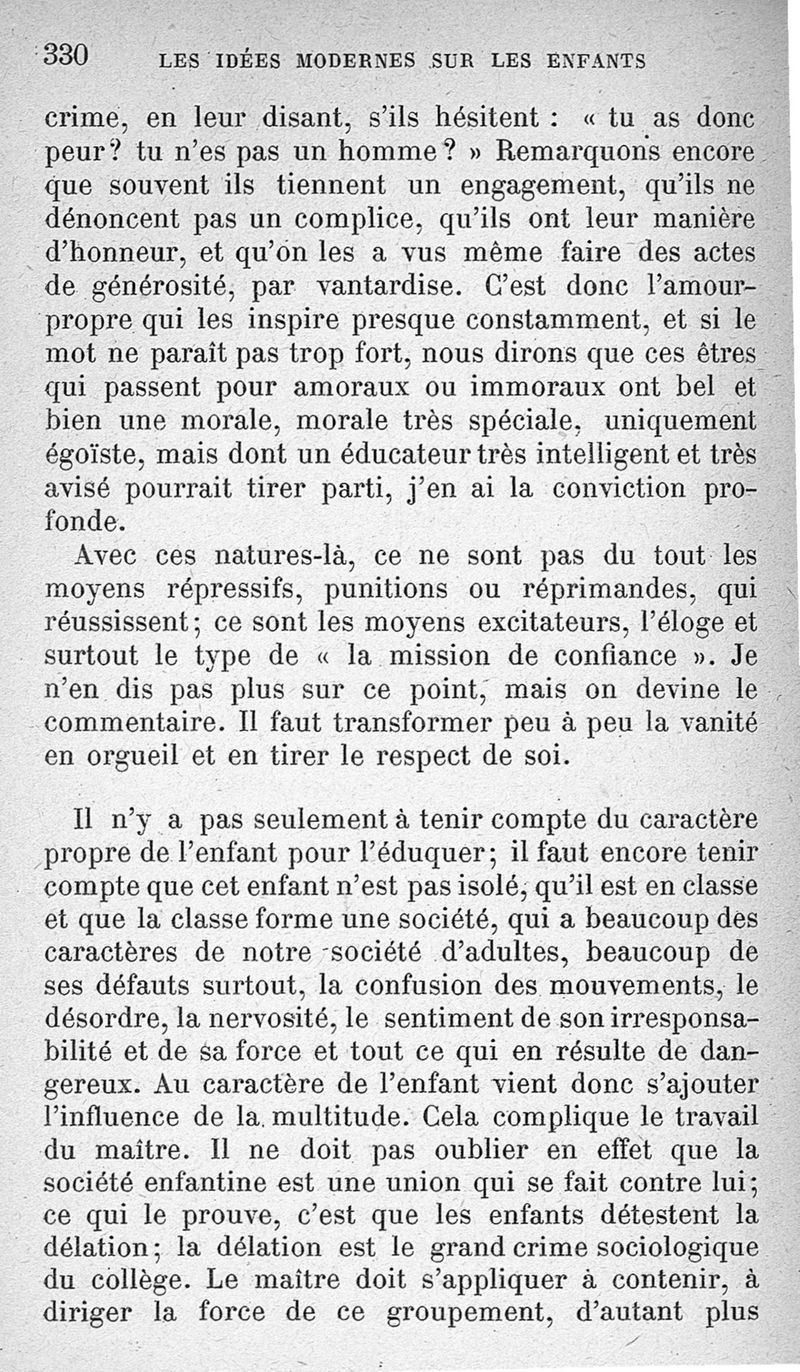 330 LES IDÉES MODERNES SUR LES ENFANTS

crime, en leur disant, s'ils hésitent : « tu as donc peur? tu n'es pas un homme? » Remarquons encore que souvent ils tiennent un engagement, qu'ils ne dénoncent pas un complice, qu'ils ont leur manière d'honneur, et qu'on les a vus même faire des actes de générosité, par vantardise. C'est donc l'amour-propre qui les inspire presque constamment, et si le mot ne paraît pas trop fort, nous dirons que ces êtres qui passent pour amoraux ou immoraux ont bel et bien une morale, morale très spéciale, uniquement égoïste, mais dont un éducateur très intelligent et très avisé pourrait tirer parti, j'en ai la conviction profonde.

Avec ces natures-là, ce ne sont pas du tout les moyens répressifs, punitions ou réprimandes, qui réussissent; ce sont les moyens excitateurs, l'éloge et surtout le type de « la mission de confiance ». Je n'en dis pas plus sur ce point, mais on devine le commentaire. Il faut transformer peu à peu la vanité en orgueil et en tirer le respect de soi.

Il n'y a pas seulement à tenir compte du caractère propre de l'enfant pour l'éduquer; il faut encore tenir compte que cet enfant n'est pas isolé, qu'il est en classe et que la classe forme une société, qui a beaucoup des caractères de notre société d'adultes, beaucoup de ses défauts surtout, la confusion des mouvements, le désordre, la nervosité, le sentiment de son irresponsabilité et de sa force et tout ce qui en résulte de dangereux. Au caractère de l'enfant vient donc s'ajouter l'influence de la multitude. Cela complique le travail du maître. Il ne doit pas oublier en effet que la société enfantine est une union qui se fait contre lui; ce qui le prouve, c'est que les enfants détestent la délation; la délation est le grand crime sociologique du collège. Le maître doit s'appliquer à contenir, à diriger la force de ce groupement, d'autant plus